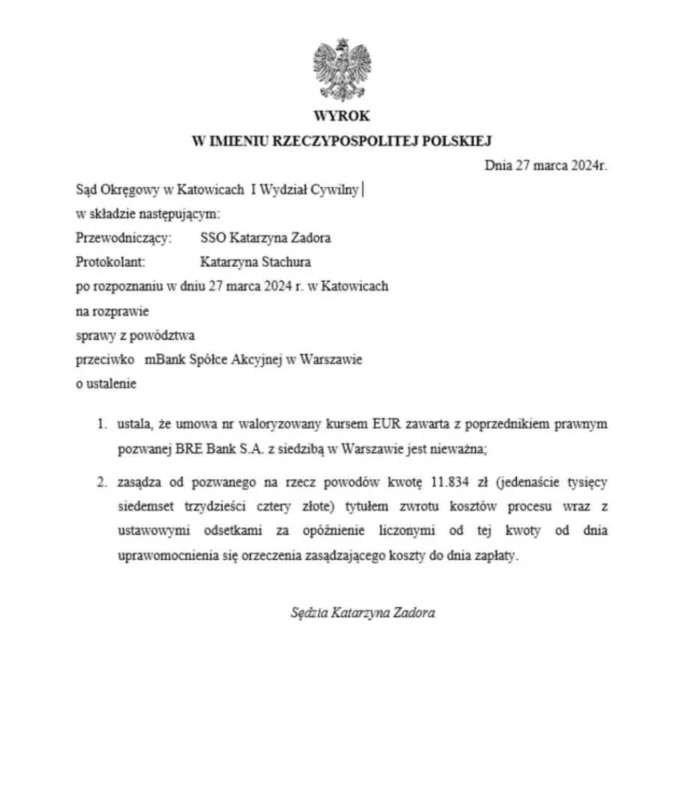 WYROK
W IMIENIU RZECZYPOSPOLITEJ POLSKIEJ

Dnia 27 marca 2024r.

Sąd Okręgowy w Katowicach I Wydział Cywilny
w składzie następującym:
Przewodniczący: SSO Katarzyna Zadora
Protokolant: Katarzyna Stachura
po rozpoznaniu w dniu 27 marca 2024 r. w Katowicach
na rozprawie
sprawy z powództwa
przeciwko mBank Spółce Akcyjnej w Warszawie
o ustalenie

1. ustala, że umowa nr waloryzowany kursem EUR zawarta z poprzednikiem prawnym pozwanej BRE Bank S.A. z siedzibą w Warszawie jest nieważna;

2. zasądza od pozwanego na rzecz powodów kwotę 11.834 zł (jedenaście tysięcy siedemset trzydzieści cztery złote) tytułem zwrotu kosztów procesu wraz z ustawowymi odsetkami za opóźnienie liczonymi od tej kwoty od dnia uprawomocnienia się orzeczenia zasądzającego koszty do dnia zapłaty.

Sędzia Katarzyna Zadora